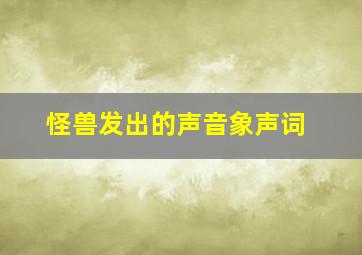 怪兽发出的声音象声词